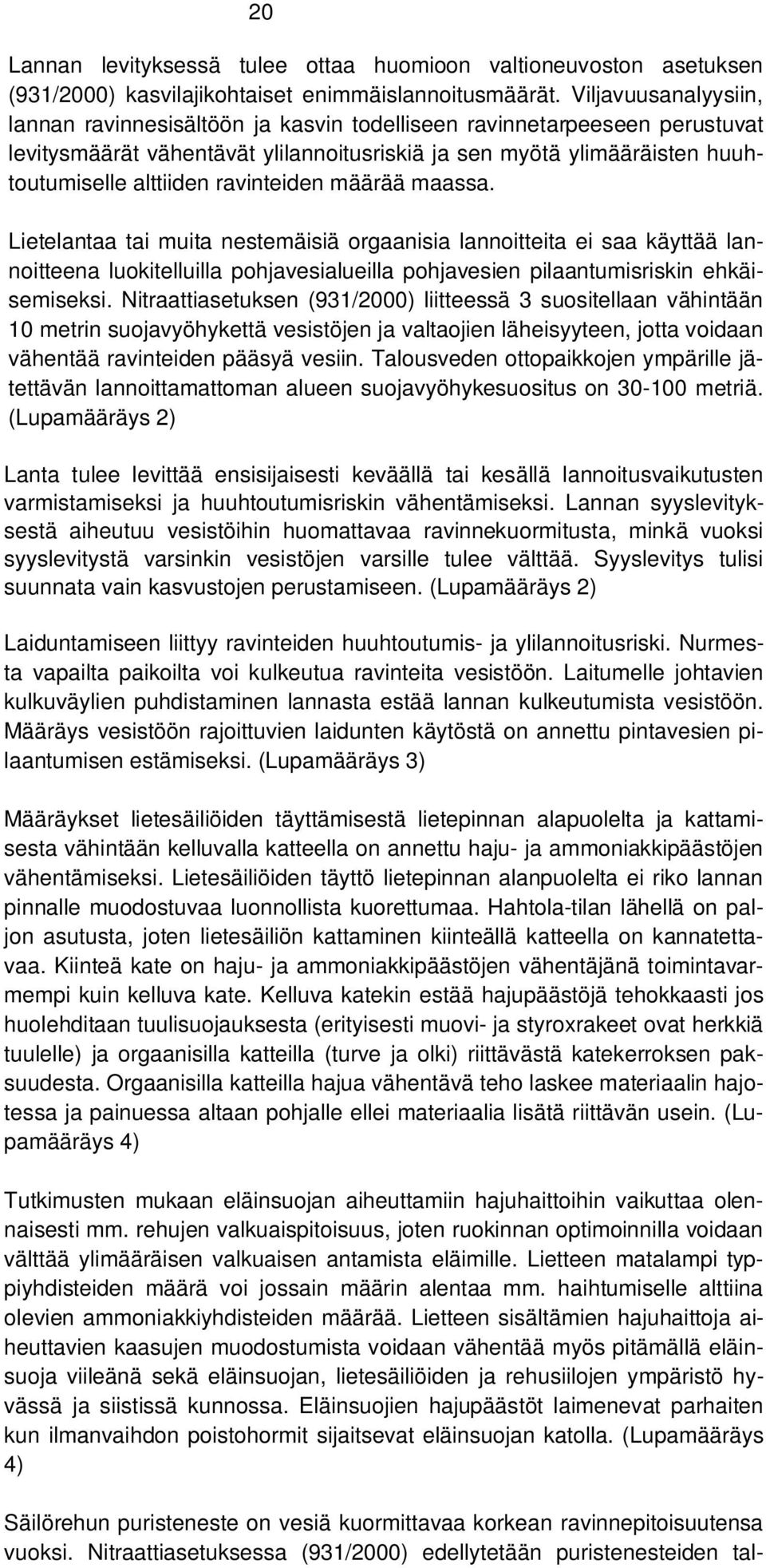 20

Lannan levityksessä tulee ottaa huomioon valtioneuvoston asetuksen (931/2000) kasvilajikohtaiset enimmäislannoitusmäärät. Viljavuusanalyysiin, lannan ravinnesisältöön ja kasvin todelliseen ravinnetarpeeseen perustuvat levitysmäärät vähentävät ylilannoitusriskiä ja sen myötä ylimääräisten huuhtoutumiselle alttiiden ravinteiden määrää maassa.

Lietelantaa tai muita nestemäisiä orgaanisia lannoitteita ei saa käyttää lannoitteena luokitelluilla pohjavesialueilla pohjavesien pilaantumisriskin ehkäisemiseksi. Nitraattiasetuksen (931/2000) liitteessä 3 suositellaan vähintään 10 metrin suojavyöhykettä vesistöjen ja valtaojien läheisyyteen, jotta voidaan vähentää ravinteiden pääsyä vesiin. Talousveden ottopaikkojen ympärille jätettävän lannoittamattoman alueen suojavyöhykesuositus on 30-100 metriä. (Lupamääräys 2)

Lanta tulee levittää ensisijaisesti keväällä tai kesällä lannoitusvaikutusten varmistamiseksi ja huuhtoutumisriskin vähentämiseksi. Lannan syyslevityksestä aiheutuu vesistöihin huomattavaa ravinnekuormitusta, minkä vuoksi syyslevitystä varsinkin vesistöjen varsille tulee välttää. Syyslevitys tulisi suunnata vain kasvustojen perustamiseen. (Lupamääräys 2)

Laiduntamiseen liittyy ravinteiden huuhtoutumis- ja ylilannoitusriski. Nurmesta vapailta paikoilta voi kulkeutua ravinteita vesistöön. Laitumelle johtavien kulkuväylien puhdistaminen lannasta estää lannan kulkeutumista vesistöön. Määräys vesistöön rajoittuvien laidunten käytöstä on annettu pintavesien pilaantumisen estämiseksi. (Lupamääräys 3)

Määräykset lietesäiliöiden täyttämisestä lietepinnan alapuolelta ja kattamisesta vähintään kelluvalla katteella on annettu haju- ja ammoniakkipäästöjen vähentämiseksi. Lietesäiliöiden täyttö lietepinnan alanpuolelta ei riko lannan pinnalle muodostuvaa luonnollista kuorettumaa. Hahtola-tilan lähellä on paljon asutusta, joten lietesäiliön kattaminen kiinteällä katteella on kannatettavaa. Kiinteä kate on haju- ja ammoniakkipäästöjen vähentäjänä toimintavarmempi kuin kelluva kate. Kelluva katekin estää hajupäästöjä tehokkaasti jos huolehditaan tuulisuojauksesta (erityisesti muovi- ja styroxrakeet ovat herkkiä tuulelle) ja orgaanisilla katteilla (turve ja olki) riittävästä katekerroksen paksuudesta. Orgaanisilla katteilla hajua vähentävä teho laskee materiaalin hajotessa ja painuessa altaan pohjalle ellei materiaalia lisätä riittävän usein. (Lupamääräys 4)

Tutkimusten mukaan eläinsuojan aiheuttamiin hajuhaittoihin vaikuttaa olennaisesti mm. rehujen valkuaispitoisuus, joten ruokinnan optimoinnilla voidaan välttää ylimääräisen valkuaisen antamista eläimille. Lietteen matalampi typpiyhdisteiden määrä voi jossain määrin alentaa mm. haihtumiselle alttiina olevien ammoniakkiyhdisteiden määrää. Lietteen sisältämien hajuhaittoja aiheuttavien kaasujen muodostumista voidaan vähentää myös pitämällä eläinsuoja viileänä sekä eläinsuojan, lietesäiliöiden ja rehusiilojen ympäristö hyvässä ja siistissä kunnossa. Eläinsuojien hajupäästöt laimenevat parhaiten kun ilmanvaihdon poistohormit sijaitsevat eläinsuojan katolla. (Lupamääräys 4)

Säilörehun puristeneste on vesiä kuormittavaa korkean ravinnepitoisuutensa vuoksi. Nitraattiasetuksessa (931/2000) edellytetään puristenesteiden tal-